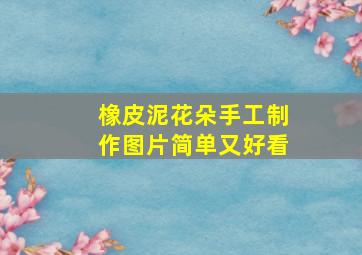 橡皮泥花朵手工制作图片简单又好看